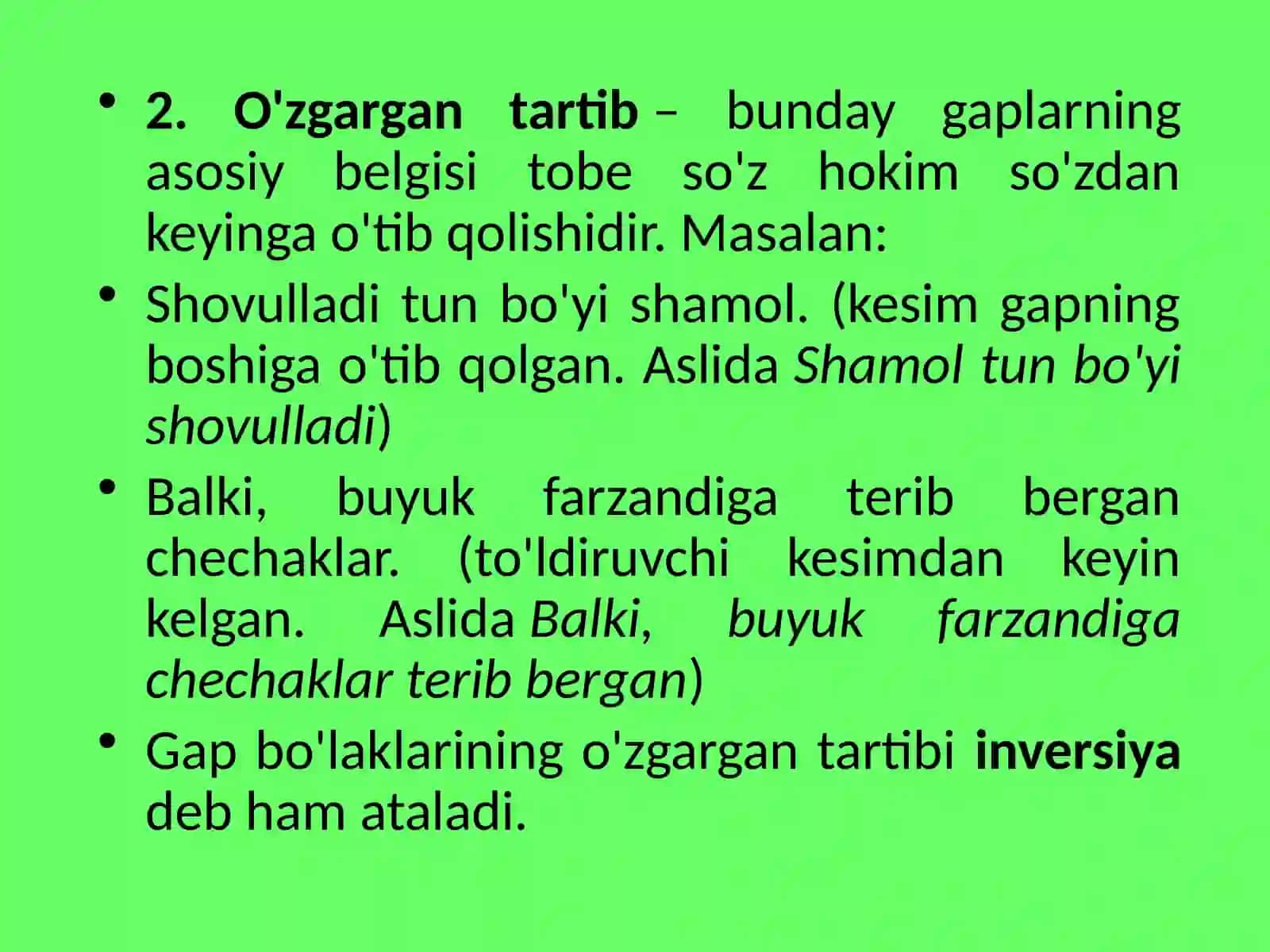 • 2. O'zgargan tartib – bunday gaplarning asosiy belgisi tobe so'z hokim so'zdan keyinga o'tib qolishidir. Masalan:

• Shovulladi tun bo'yi shamol. (kesim gapning boshiga o'tib qolgan. Aslida Shamol tun bo'yi shovulladi)

• Balki, buyuk farzandiga terib bergan chechaklar. (to'ldiruvchi kesimdan keyin kelgan. Aslida Balki, buyuk farzandiga chechaklar terib bergan)

• Gap bo'laklarining o'zgargan tartibi inversiya deb ham ataladi.